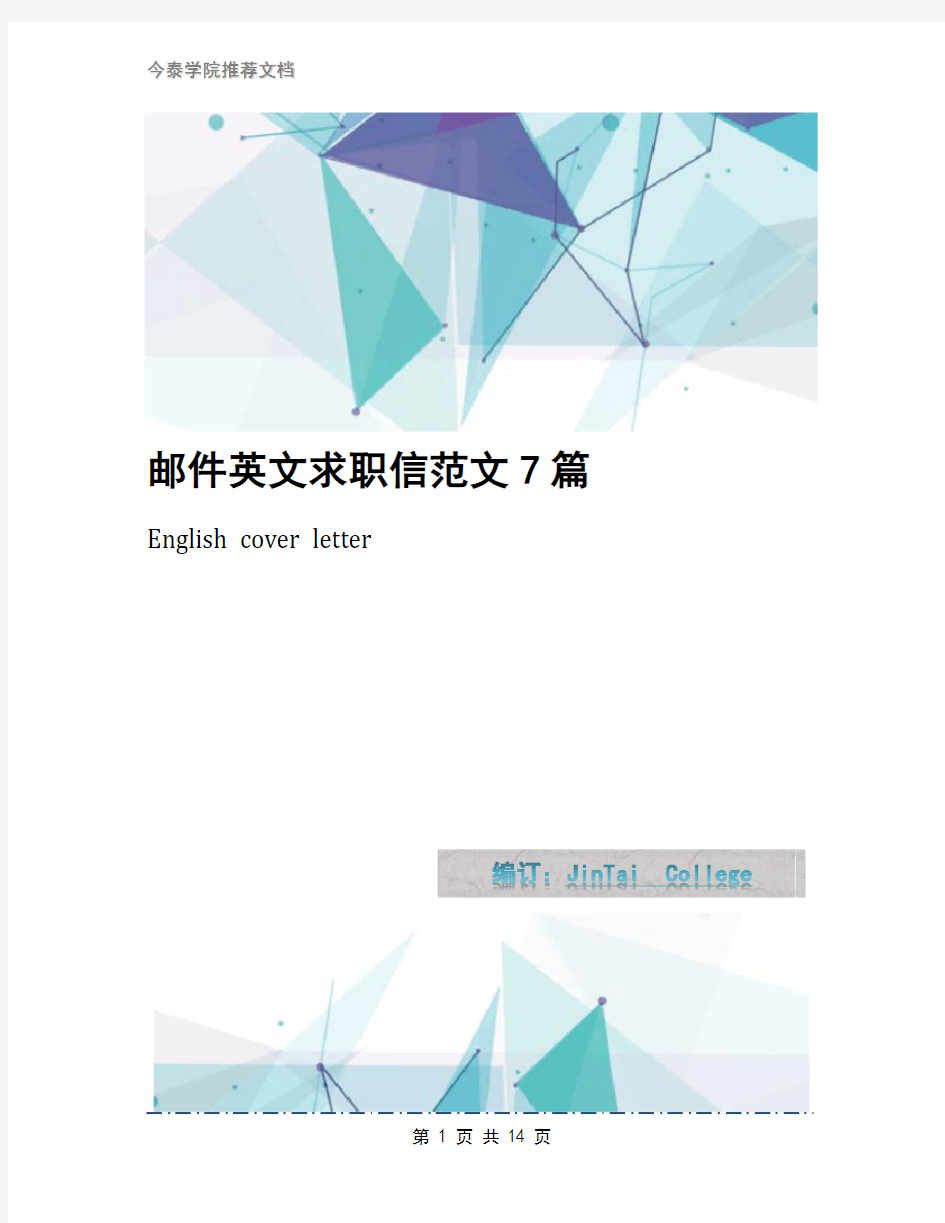 今泰学院推荐文档

邮件英文求职信范文7篇

English cover letter

编订：JinTai College

第 1 页 共 14 页